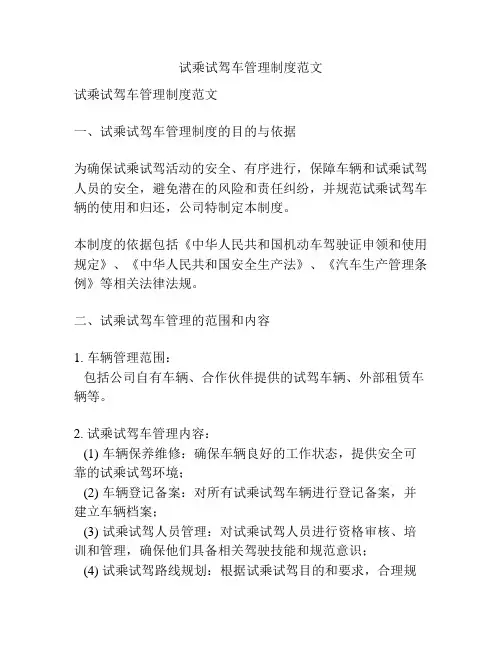 试乘试驾车管理制度范文

试乘试驾车管理制度范文

一、试乘试驾车管理制度的目的与依据

为确保试乘试驾活动的安全、有序进行，保障车辆和试乘试驾人员的安全，避免潜在的风险和责任纠纷，并规范试乘试驾车辆的使用和归还，公司特制定本制度。

本制度的依据包括《中华人民共和国机动车驾驶证申领和使用规定》、《中华人民共和国安全生产法》、《汽车生产管理条例》等相关法律法规。

二、试乘试驾车管理的范围和内容

1. 车辆管理范围：
包括公司自有车辆、合作伙伴提供的试驾车辆、外部租赁车辆等。

2. 试乘试驾车管理内容：
(1) 车辆保养维修：确保车辆良好的工作状态，提供安全可靠的试乘试驾环境；
(2) 车辆登记备案：对所有试乘试驾车辆进行登记备案，并建立车辆档案；
(3) 试乘试驾人员管理：对试乘试驾人员进行资格审核、培训和管理，确保他们具备相关驾驶技能和规范意识；
(4) 试乘试驾路线规划：根据试乘试驾目的和要求，合理规